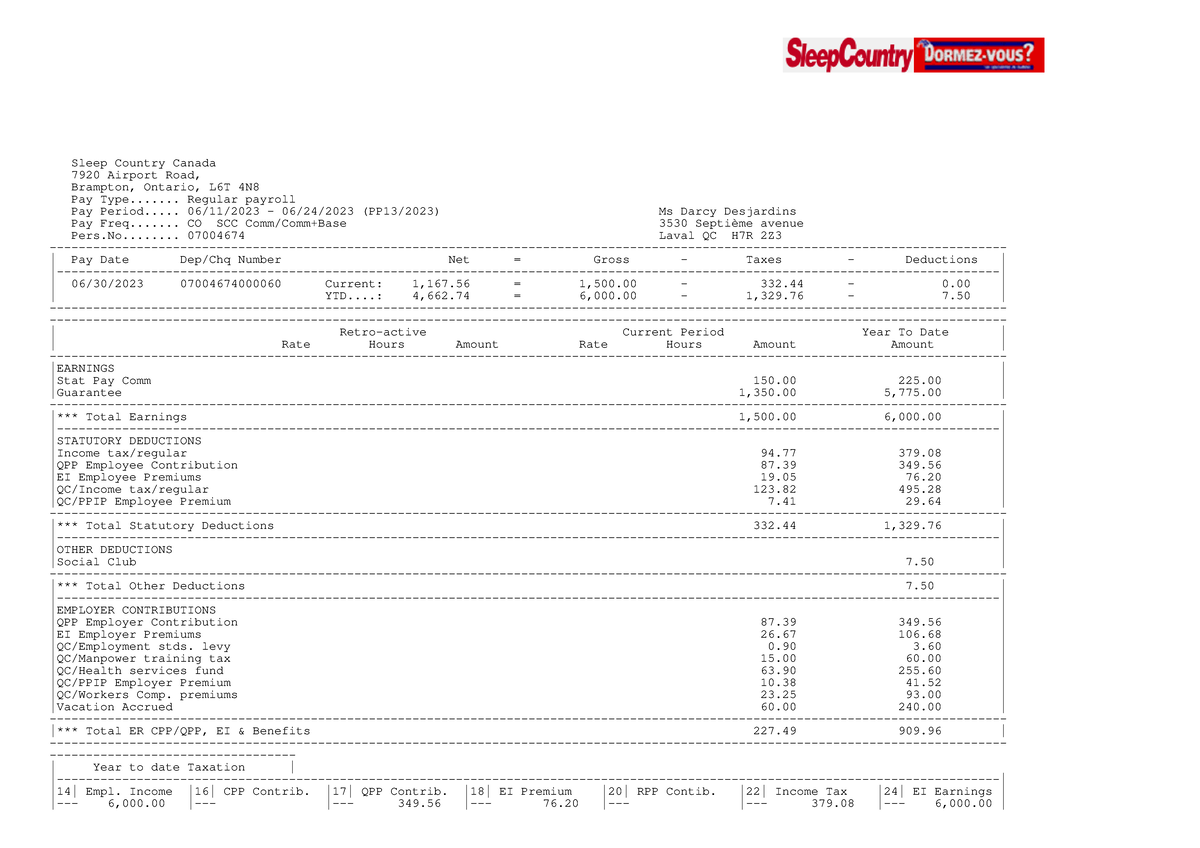 SleepCountry DORMEZ-VOUS?

Sleep Country Canada
7920 Airport Road,
Brampton, Ontario, L6T 4N8
Pay Type....... Regular payroll
Pay Period..... 06/11/2023 - 06/24/2023 (PP13/2023)
Pay Freq....... CO SCC Comm/Comm+Base
Pers.No........ 07004674

Ms Darcy Desjardins
3530 Septième avenue
Laval QC H7R 2Z3

| Pay Date | Dep/Chq Number | | Net | = | Gross | - | Taxes | - | Deductions |
|---|---|---|---|---|---|---|---|---|---|
| 06/30/2023 | 07004674000060 | Current: | 1,167.56 | = | 1,500.00 | - | 332.44 | - | 0.00 |
| | | YTD....: | 4,662.74 | = | 6,000.00 | - | 1,329.76 | - | 7.50 |

| | Retro-active Rate | Retro-active Hours | Retro-active Amount | Current Period Rate | Current Period Hours | Current Period Amount | Year To Date Amount |
|---|---|---|---|---|---|---|---|
| EARNINGS | | | | | | | |
| Stat Pay Comm | | | | | | 150.00 | 225.00 |
| Guarantee | | | | | | 1,350.00 | 5,775.00 |
| *** Total Earnings | | | | | | 1,500.00 | 6,000.00 |
| STATUTORY DEDUCTIONS | | | | | | | |
| Income tax/regular | | | | | | 94.77 | 379.08 |
| QPP Employee Contribution | | | | | | 87.39 | 349.56 |
| EI Employee Premiums | | | | | | 19.05 | 76.20 |
| QC/Income tax/regular | | | | | | 123.82 | 495.28 |
| QC/PPIP Employee Premium | | | | | | 7.41 | 29.64 |
| *** Total Statutory Deductions | | | | | | 332.44 | 1,329.76 |
| OTHER DEDUCTIONS | | | | | | | |
| Social Club | | | | | | | 7.50 |
| *** Total Other Deductions | | | | | | | 7.50 |
| EMPLOYER CONTRIBUTIONS | | | | | | | |
| QPP Employer Contribution | | | | | | 87.39 | 349.56 |
| EI Employer Premiums | | | | | | 26.67 | 106.68 |
| QC/Employment stds. levy | | | | | | 0.90 | 3.60 |
| QC/Manpower training tax | | | | | | 15.00 | 60.00 |
| QC/Health services fund | | | | | | 63.90 | 255.60 |
| QC/PPIP Employer Premium | | | | | | 10.38 | 41.52 |
| QC/Workers Comp. premiums | | | | | | 23.25 | 93.00 |
| Vacation Accrued | | | | | | 60.00 | 240.00 |
| *** Total ER CPP/QPP, EI & Benefits | | | | | | 227.49 | 909.96 |

Year to date Taxation

| 14\| Empl. Income | 16\| CPP Contrib. | 17\| QPP Contrib. | 18\| EI Premium | 20\| RPP Contib. | 22\| Income Tax | 24\| EI Earnings |
|---|---|---|---|---|---|---|
| --- 6,000.00 | --- | --- 349.56 | --- 76.20 | --- | --- 379.08 | --- 6,000.00 |